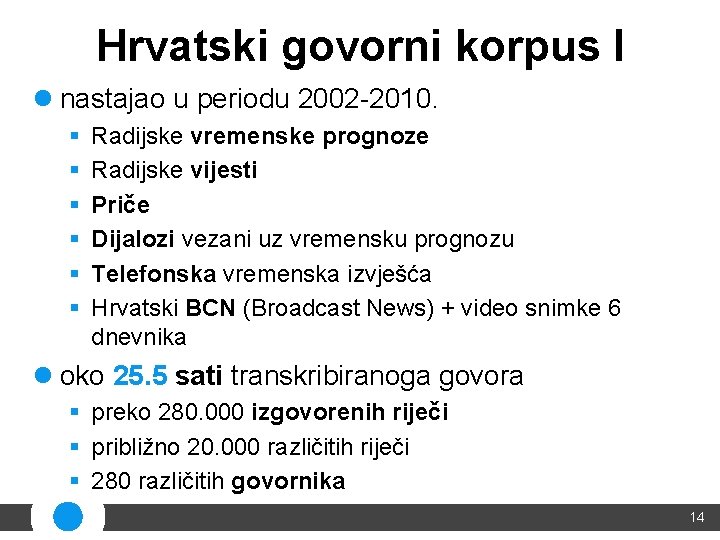 Hrvatski govorni korpus I

• nastajao u periodu 2002-2010.

• Radijske vremenske prognoze
• Radijske vijesti
• Priče
• Dijalozi vezani uz vremensku prognozu
• Telefonska vremenska izvješća
• Hrvatski BCN (Broadcast News) + video snimke 6 dnevnika

• oko 25.5 sati transkribiranoga govora

• preko 280.000 izgovorenih riječi
• približno 20.000 različitih riječi
• 280 različitih govornika

14